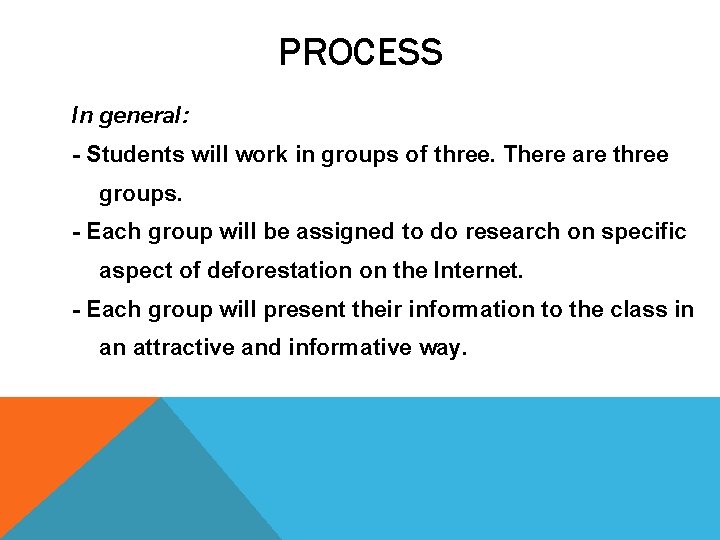 PROCESS

In general:

- Students will work in groups of three. There are three groups.

- Each group will be assigned to do research on specific aspect of deforestation on the Internet.

- Each group will present their information to the class in an attractive and informative way.